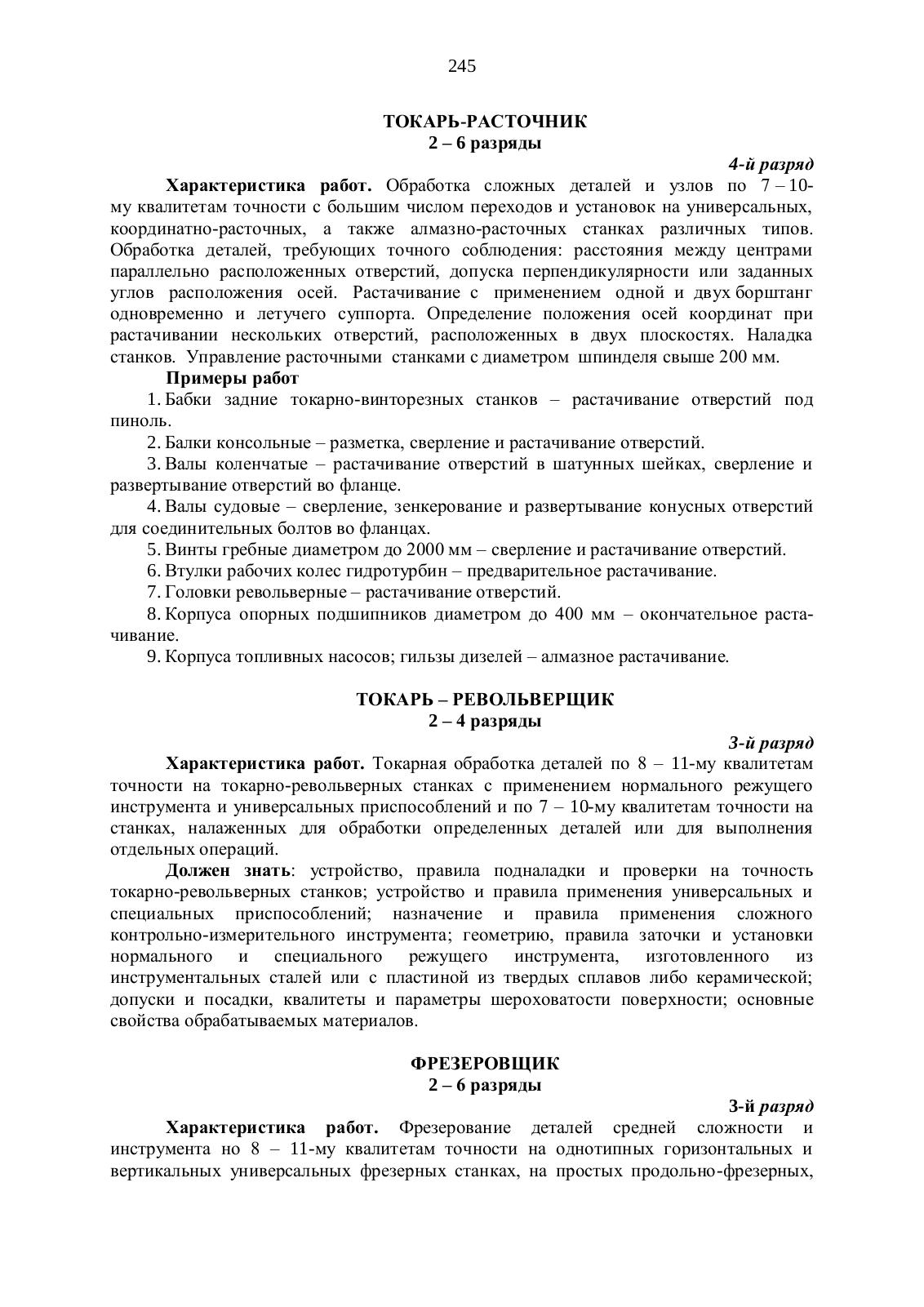 245

ТОКАРЬ-РАСТОЧНИК
2 – 6 разряды

4-й разряд

Характеристика работ. Обработка сложных деталей и узлов по 7 – 10-му квалитетам точности с большим числом переходов и установок на универсальных, координатно-расточных, а также алмазно-расточных станках различных типов. Обработка деталей, требующих точного соблюдения: расстояния между центрами параллельно расположенных отверстий, допуска перпендикулярности или заданных углов расположения осей. Растачивание с применением одной и двух борштанг одновременно и летучего суппорта. Определение положения осей координат при растачивании нескольких отверстий, расположенных в двух плоскостях. Наладка станков. Управление расточными станками с диаметром шпинделя свыше 200 мм.

Примеры работ

1. Бабки задние токарно-винторезных станков – растачивание отверстий под пиноль.

2. Балки консольные – разметка, сверление и растачивание отверстий.

3. Валы коленчатые – растачивание отверстий в шатунных шейках, сверление и развертывание отверстий во фланце.

4. Валы судовые – сверление, зенкерование и развертывание конусных отверстий для соединительных болтов во фланцах.

5. Винты гребные диаметром до 2000 мм – сверление и растачивание отверстий.

6. Втулки рабочих колес гидротурбин – предварительное растачивание.

7. Головки револьверные – растачивание отверстий.

8. Корпуса опорных подшипников диаметром до 400 мм – окончательное растачивание.

9. Корпуса топливных насосов; гильзы дизелей – алмазное растачивание.

ТОКАРЬ – РЕВОЛЬВЕРЩИК
2 – 4 разряды

3-й разряд

Характеристика работ. Токарная обработка деталей по 8 – 11-му квалитетам точности на токарно-револьверных станках с применением нормального режущего инструмента и универсальных приспособлений и по 7 – 10-му квалитетам точности на станках, налаженных для обработки определенных деталей или для выполнения отдельных операций.

Должен знать: устройство, правила подналадки и проверки на точность токарно-револьверных станков; устройство и правила применения универсальных и специальных приспособлений; назначение и правила применения сложного контрольно-измерительного инструмента; геометрию, правила заточки и установки нормального и специального режущего инструмента, изготовленного из инструментальных сталей или с пластиной из твердых сплавов либо керамической; допуски и посадки, квалитеты и параметры шероховатости поверхности; основные свойства обрабатываемых материалов.

ФРЕЗЕРОВЩИК
2 – 6 разряды

3-й разряд

Характеристика работ. Фрезерование деталей средней сложности и инструмента но 8 – 11-му квалитетам точности на однотипных горизонтальных и вертикальных универсальных фрезерных станках, на простых продольно-фрезерных,